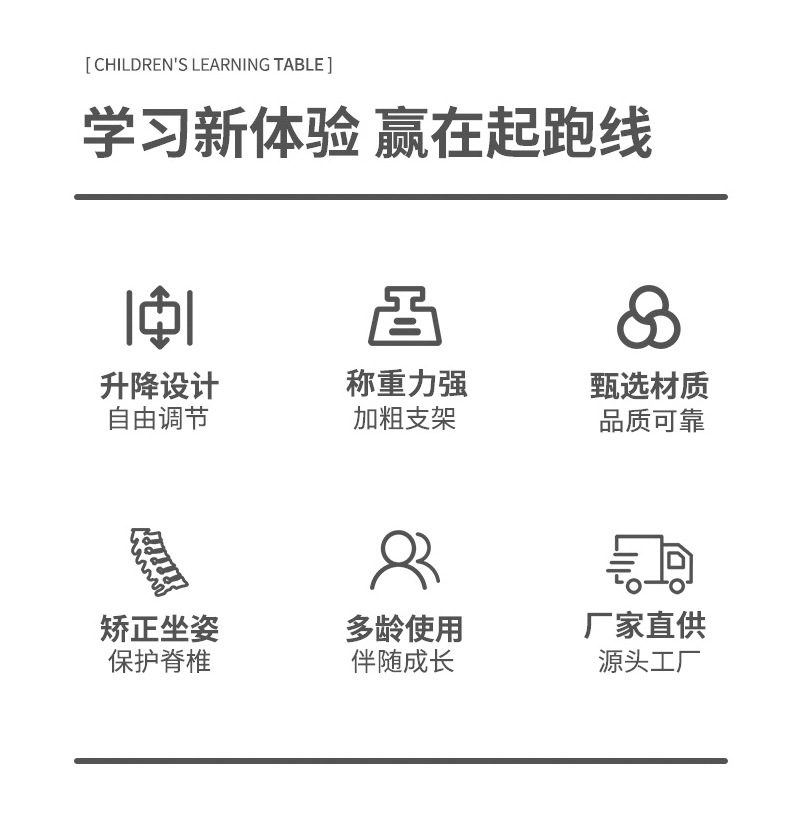 [ CHILDREN'S LEARNING TABLE ]

学习新体验 赢在起跑线

升降设计
自由调节

称重力强
加粗支架

甄选材质
品质可靠

矫正坐姿
保护脊椎

多龄使用
伴随成长

厂家直供
源头工厂